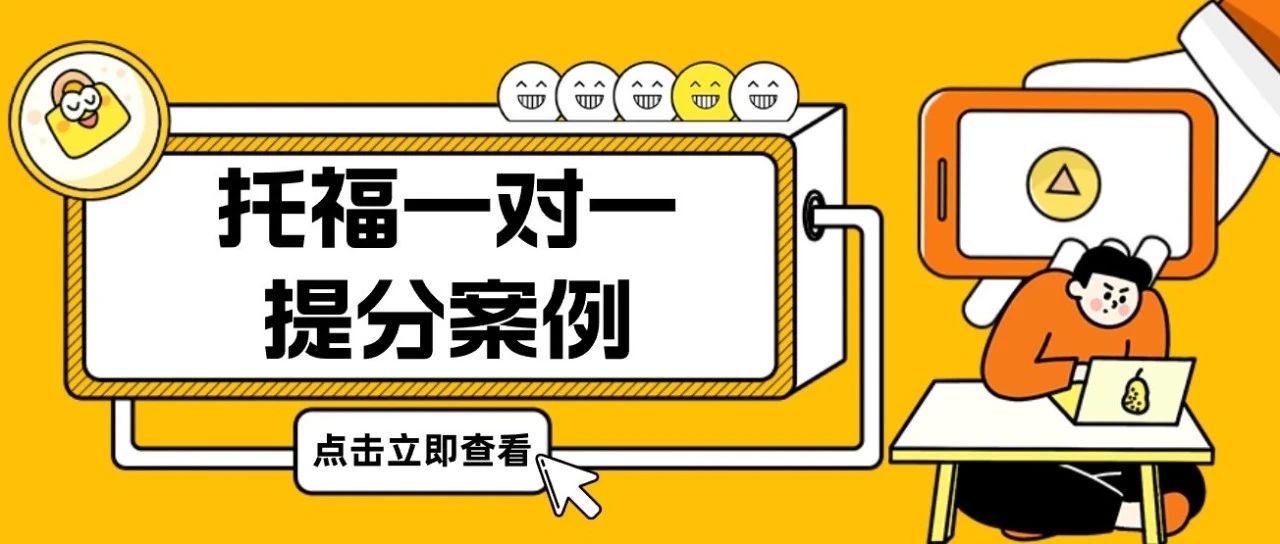 托福一对一
提分案例

点击立即查看